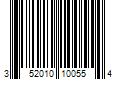 3 52010 10055 4